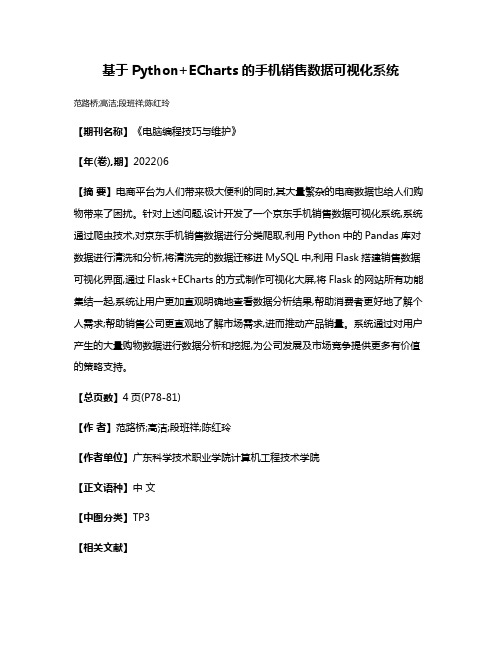 基于 Python+ECharts 的手机销售数据可视化系统

范路桥;高洁;段班祥;陈红玲

【期刊名称】《电脑编程技巧与维护》

【年(卷),期】2022()6

【摘 要】电商平台为人们带来极大便利的同时,其大量繁杂的电商数据也给人们购物带来了困扰。针对上述问题,设计开发了一个京东手机销售数据可视化系统,系统通过爬虫技术,对京东手机销售数据进行分类爬取,利用 Python 中的 Pandas 库对数据进行清洗和分析,将清洗完的数据迁移进 MySQL 中,利用 Flask 搭建销售数据可视化界面,通过 Flask+ECharts 的方式制作可视化大屏,将 Flask 的网站所有功能集结一起,系统让用户更加直观明确地查看数据分析结果,帮助消费者更好地了解个人需求;帮助销售公司更直观地了解市场需求,进而推动产品销量。系统通过对用户产生的大量购物数据进行数据分析和挖掘,为公司发展及市场竞争提供更多有价值的策略支持。

【总页数】4 页(P78-81)

【作 者】范路桥;高洁;段班祥;陈红玲

【作者单位】广东科学技术职业学院计算机工程技术学院

【正文语种】中 文

【中图分类】TP3

【相关文献】